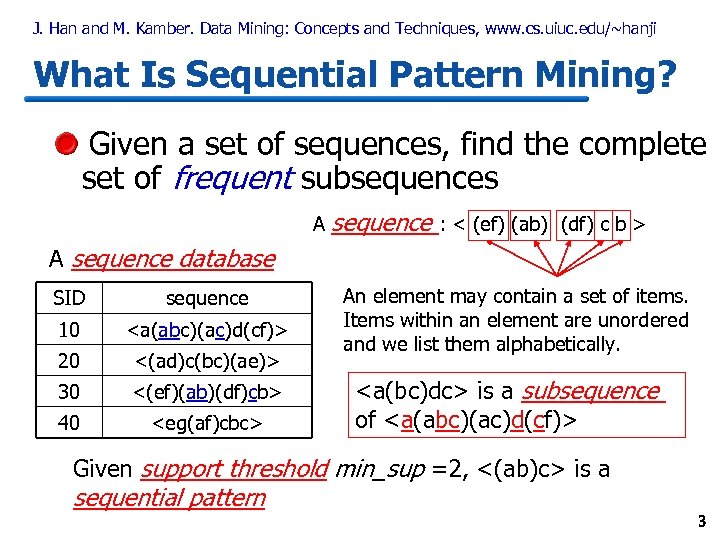 J. Han and M. Kamber. Data Mining: Concepts and Techniques, www.cs.uiuc.edu/~hanji

What Is Sequential Pattern Mining?

• Given a set of sequences, find the complete set of frequent subsequences

A sequence : < (ef) (ab) (df) c b >

A sequence database

| SID | sequence |
|---|---|
| 10 | <a(abc)(ac)d(cf)> |
| 20 | <(ad)c(bc)(ae)> |
| 30 | <(ef)(ab)(df)cb> |
| 40 | <eg(af)cbc> |

An element may contain a set of items. Items within an element are unordered and we list them alphabetically.

<a(bc)dc> is a subsequence of <a(abc)(ac)d(cf)>

Given support threshold min_sup =2, <(ab)c> is a sequential pattern

3